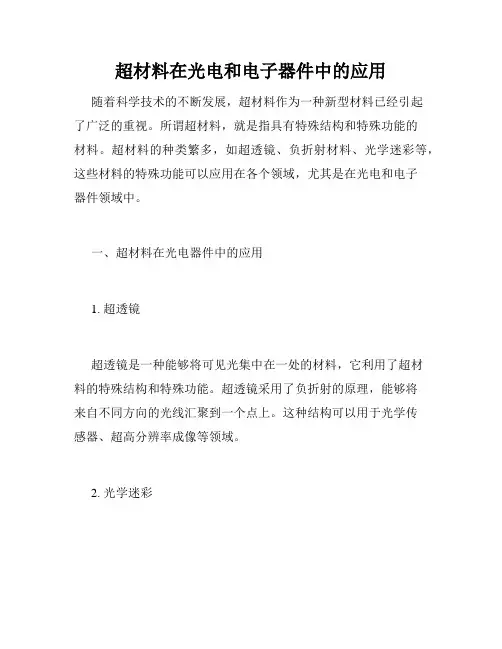 超材料在光电和电子器件中的应用

随着科学技术的不断发展，超材料作为一种新型材料已经引起了广泛的重视。所谓超材料，就是指具有特殊结构和特殊功能的材料。超材料的种类繁多，如超透镜、负折射材料、光学迷彩等，这些材料的特殊功能可以应用在各个领域，尤其是在光电和电子器件领域中。

一、超材料在光电器件中的应用

1. 超透镜

超透镜是一种能够将可见光集中在一处的材料，它利用了超材料的特殊结构和特殊功能。超透镜采用了负折射的原理，能够将来自不同方向的光线汇聚到一个点上。这种结构可以用于光学传感器、超高分辨率成像等领域。

2. 光学迷彩